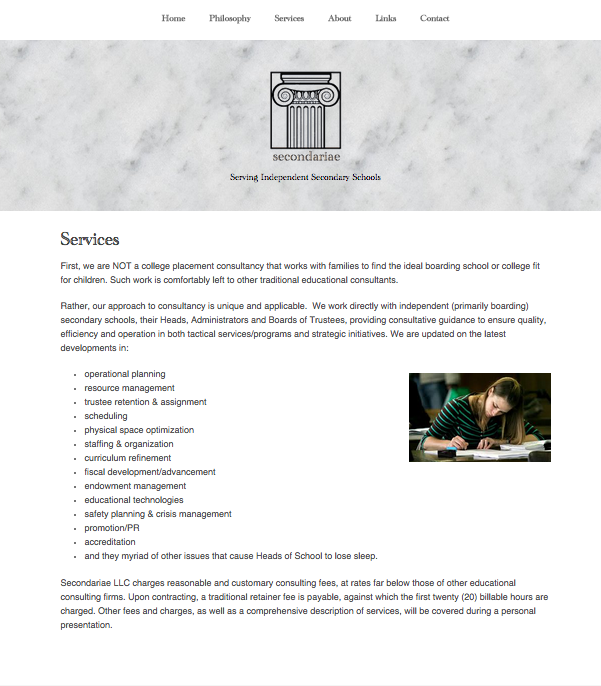 Home Philosophy Services About Links Contact

secondariae

Serving Independent Secondary Schools

Services

First, we are NOT a college placement consultancy that works with families to find the ideal boarding school or college fit for children. Such work is comfortably left to other traditional educational consultants.

Rather, our approach to consultancy is unique and applicable. We work directly with independent (primarily boarding) secondary schools, their Heads, Administrators and Boards of Trustees, providing consultative guidance to ensure quality, efficiency and operation in both tactical services/programs and strategic initiatives. We are updated on the latest developments in:

- operational planning
- resource management
- trustee retention & assignment
- scheduling
- physical space optimization
- staffing & organization
- curriculum refinement
- fiscal development/advancement
- endowment management
- educational technologies
- safety planning & crisis management
- promotion/PR
- accreditation
- and they myriad of other issues that cause Heads of School to lose sleep.

Secondariae LLC charges reasonable and customary consulting fees, at rates far below those of other educational consulting firms. Upon contracting, a traditional retainer fee is payable, against which the first twenty (20) billable hours are charged. Other fees and charges, as well as a comprehensive description of services, will be covered during a personal presentation.